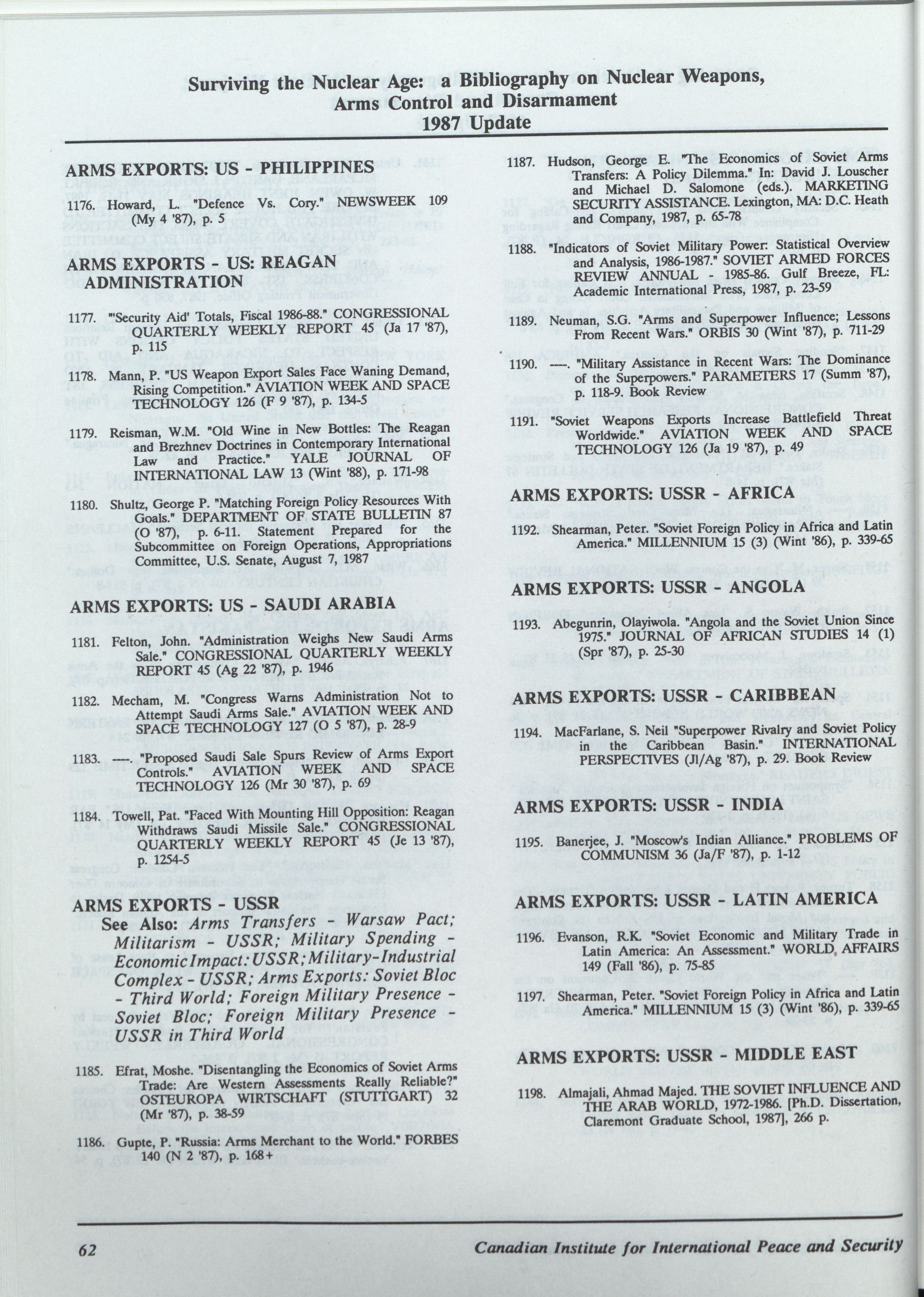 Surviving the Nuclear Age: a Bibliography on Nuclear Weapons, Arms Control and Disarmament
1987 Update

ARMS EXPORTS: US - PHILIPPINES

1176. Howard, L. "Defence Vs. Cory." NEWSWEEK 109 (My 4 '87), p. 5

ARMS EXPORTS - US: REAGAN ADMINISTRATION

1177. "'Security Aid' Totals, Fiscal 1986-88." CONGRESSIONAL QUARTERLY WEEKLY REPORT 45 (Ja 17 '87), p. 115

1178. Mann, P. "US Weapon Export Sales Face Waning Demand, Rising Competition." AVIATION WEEK AND SPACE TECHNOLOGY 126 (F 9 '87), p. 134-5

1179. Reisman, W.M. "Old Wine in New Bottles: The Reagan and Brezhnev Doctrines in Contemporary International Law and Practice." YALE JOURNAL OF INTERNATIONAL LAW 13 (Wint '88), p. 171-98

1180. Shultz, George P. "Matching Foreign Policy Resources With Goals." DEPARTMENT OF STATE BULLETIN 87 (O '87), p. 6-11. Statement Prepared for the Subcommittee on Foreign Operations, Appropriations Committee, U.S. Senate, August 7, 1987

ARMS EXPORTS: US - SAUDI ARABIA

1181. Felton, John. "Administration Weighs New Saudi Arms Sale." CONGRESSIONAL QUARTERLY WEEKLY REPORT 45 (Ag 22 '87), p. 1946

1182. Mecham, M. "Congress Warns Administration Not to Attempt Saudi Arms Sale." AVIATION WEEK AND SPACE TECHNOLOGY 127 (O 5 '87), p. 28-9

1183. ----. "Proposed Saudi Sale Spurs Review of Arms Export Controls." AVIATION WEEK AND SPACE TECHNOLOGY 126 (Mr 30 '87), p. 69

1184. Towell, Pat. "Faced With Mounting Hill Opposition: Reagan Withdraws Saudi Missile Sale." CONGRESSIONAL QUARTERLY WEEKLY REPORT 45 (Je 13 '87), p. 1254-5

ARMS EXPORTS - USSR
See Also: Arms Transfers - Warsaw Pact; Militarism - USSR; Military Spending - Economic Impact: USSR; Military-Industrial Complex - USSR; Arms Exports: Soviet Bloc - Third World; Foreign Military Presence - Soviet Bloc; Foreign Military Presence - USSR in Third World

1185. Efrat, Moshe. "Disentangling the Economics of Soviet Arms Trade: Are Western Assessments Really Reliable?" OSTEUROPA WIRTSCHAFT (STUTTGART) 32 (Mr '87), p. 38-59

1186. Gupte, P. "Russia: Arms Merchant to the World." FORBES 140 (N 2 '87), p. 168+

1187. Hudson, George E. "The Economics of Soviet Arms Transfers: A Policy Dilemma." In: David J. Louscher and Michael D. Salomone (eds.). MARKETING SECURITY ASSISTANCE. Lexington, MA: D.C. Heath and Company, 1987, p. 65-78

1188. "Indicators of Soviet Military Power: Statistical Overview and Analysis, 1986-1987." SOVIET ARMED FORCES REVIEW ANNUAL - 1985-86. Gulf Breeze, FL: Academic International Press, 1987, p. 23-59

1189. Neuman, S.G. "Arms and Superpower Influence; Lessons From Recent Wars." ORBIS 30 (Wint '87), p. 711-29

1190. ----. "Military Assistance in Recent Wars: The Dominance of the Superpowers." PARAMETERS 17 (Summ '87), p. 118-9. Book Review

1191. "Soviet Weapons Exports Increase Battlefield Threat Worldwide." AVIATION WEEK AND SPACE TECHNOLOGY 126 (Ja 19 '87), p. 49

ARMS EXPORTS: USSR - AFRICA

1192. Shearman, Peter. "Soviet Foreign Policy in Africa and Latin America." MILLENNIUM 15 (3) (Wint '86), p. 339-65

ARMS EXPORTS: USSR - ANGOLA

1193. Abegunrin, Olayiwola. "Angola and the Soviet Union Since 1975." JOURNAL OF AFRICAN STUDIES 14 (1) (Spr '87), p. 25-30

ARMS EXPORTS: USSR - CARIBBEAN

1194. MacFarlane, S. Neil "Superpower Rivalry and Soviet Policy in the Caribbean Basin." INTERNATIONAL PERSPECTIVES (Jl/Ag '87), p. 29. Book Review

ARMS EXPORTS: USSR - INDIA

1195. Banerjee, J. "Moscow's Indian Alliance." PROBLEMS OF COMMUNISM 36 (Ja/F '87), p. 1-12

ARMS EXPORTS: USSR - LATIN AMERICA

1196. Evanson, R.K. "Soviet Economic and Military Trade in Latin America: An Assessment." WORLD AFFAIRS 149 (Fall '86), p. 75-85

1197. Shearman, Peter. "Soviet Foreign Policy in Africa and Latin America." MILLENNIUM 15 (3) (Wint '86), p. 339-65

ARMS EXPORTS: USSR - MIDDLE EAST

1198. Almajali, Ahmad Majed. THE SOVIET INFLUENCE AND THE ARAB WORLD, 1972-1986. [Ph.D. Dissertation, Claremont Graduate School, 1987], 266 p.

62 Canadian Institute for International Peace and Security